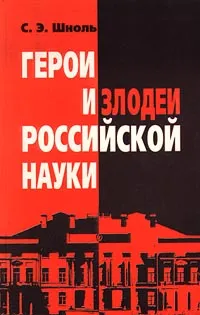 С. Э. Шноль

ГЕРОИ И ЗЛОДЕИ РОССИЙСКОЙ НАУКИ